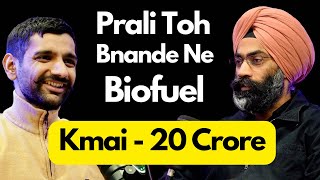 Prali Toh Bnande Ne Biofuel

Kmai - 20 Crore